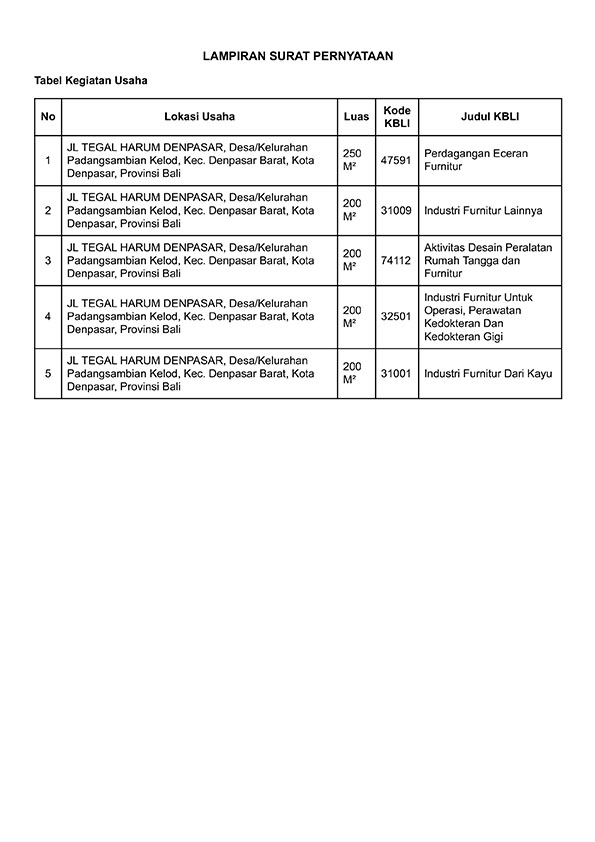 LAMPIRAN SURAT PERNYATAAN

Tabel Kegiatan Usaha

| No | Lokasi Usaha | Luas | Kode KBLI | Judul KBLI |
|---|---|---|---|---|
| 1 | JL TEGAL HARUM DENPASAR, Desa/Kelurahan Padangsambian Kelod, Kec. Denpasar Barat, Kota Denpasar, Provinsi Bali | 250 M² | 47591 | Perdagangan Eceran Furnitur |
| 2 | JL TEGAL HARUM DENPASAR, Desa/Kelurahan Padangsambian Kelod, Kec. Denpasar Barat, Kota Denpasar, Provinsi Bali | 200 M² | 31009 | Industri Furnitur Lainnya |
| 3 | JL TEGAL HARUM DENPASAR, Desa/Kelurahan Padangsambian Kelod, Kec. Denpasar Barat, Kota Denpasar, Provinsi Bali | 200 M² | 74112 | Aktivitas Desain Peralatan Rumah Tangga dan Furnitur |
| 4 | JL TEGAL HARUM DENPASAR, Desa/Kelurahan Padangsambian Kelod, Kec. Denpasar Barat, Kota Denpasar, Provinsi Bali | 200 M² | 32501 | Industri Furnitur Untuk Operasi, Perawatan Kedokteran Dan Kedokteran Gigi |
| 5 | JL TEGAL HARUM DENPASAR, Desa/Kelurahan Padangsambian Kelod, Kec. Denpasar Barat, Kota Denpasar, Provinsi Bali | 200 M² | 31001 | Industri Furnitur Dari Kayu |